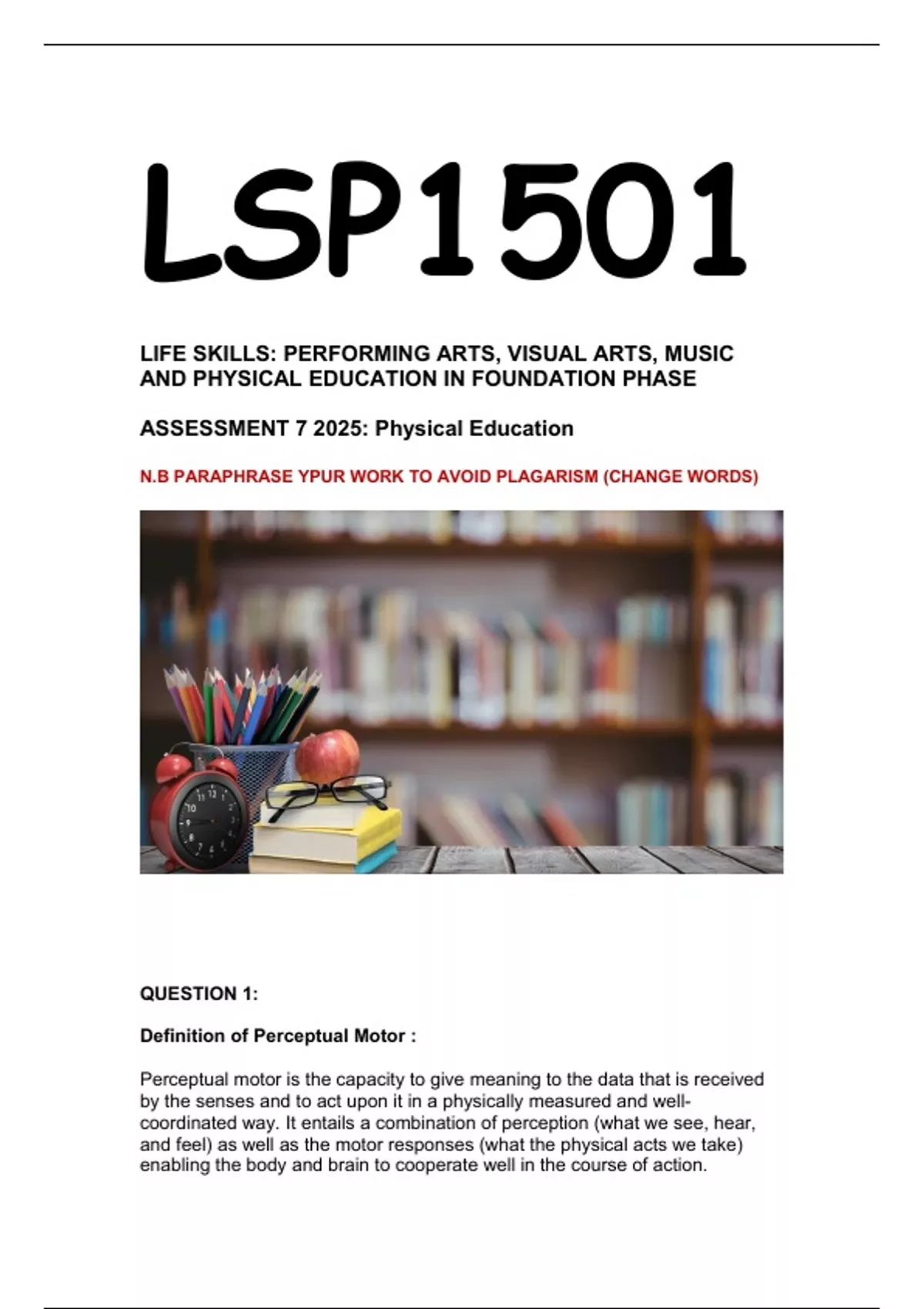 LSP1501

LIFE SKILLS: PERFORMING ARTS, VISUAL ARTS, MUSIC AND PHYSICAL EDUCATION IN FOUNDATION PHASE

ASSESSMENT 7 2025: Physical Education

N.B PARAPHRASE YPUR WORK TO AVOID PLAGARISM (CHANGE WORDS)

QUESTION 1:

Definition of Perceptual Motor :

Perceptual motor is the capacity to give meaning to the data that is received by the senses and to act upon it in a physically measured and well-coordinated way. It entails a combination of perception (what we see, hear, and feel) as well as the motor responses (what the physical acts we take) enabling the body and brain to cooperate well in the course of action.